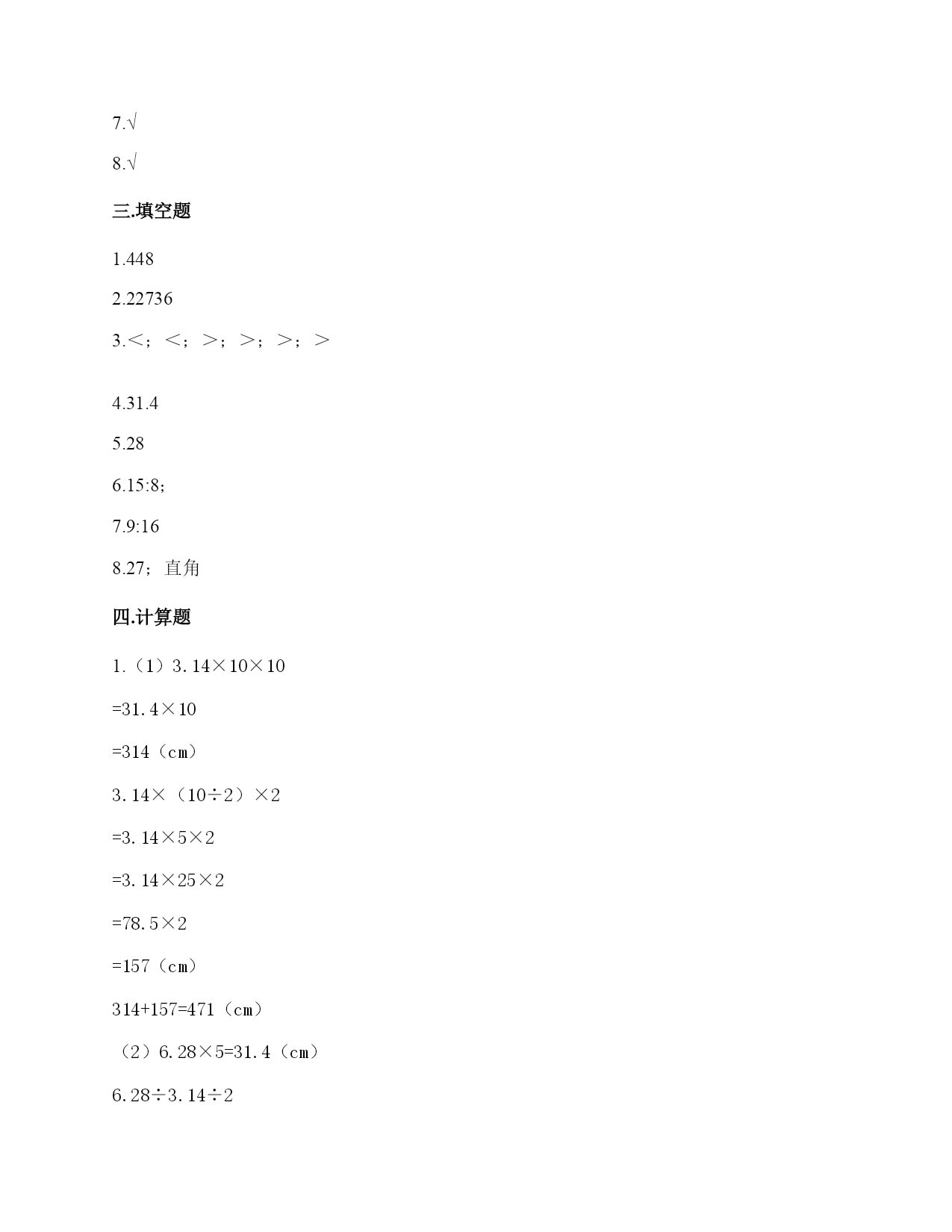 7.√

8.√

三.填空题

1.448

2.22736

3.<；<；>；>；>；>

4.31.4

5.28

6.15:8;

7.9:16

8.27；直角

四.计算题

1.（1）3.14×10×10

=31.4×10

=314（cm）

3.14×（10÷2）×2

=3.14×5×2

=3.14×25×2

=78.5×2

=157（cm）

314+157=471（cm）

（2）6.28×5=31.4（cm）

6.28÷3.14÷2